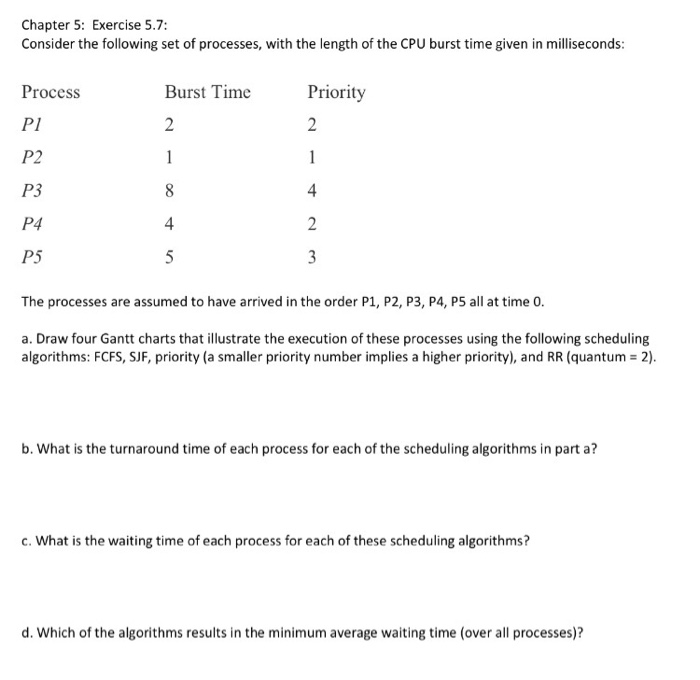 Chapter 5: Exercise 5.7:
Consider the following set of processes, with the length of the CPU burst time given in milliseconds:

| Process | Burst Time | Priority |
|---|---|---|
| P1 | 2 | 2 |
| P2 | 1 | 1 |
| P3 | 8 | 4 |
| P4 | 4 | 2 |
| P5 | 5 | 3 |

The processes are assumed to have arrived in the order P1, P2, P3, P4, P5 all at time 0.

a. Draw four Gantt charts that illustrate the execution of these processes using the following scheduling algorithms: FCFS, SJF, priority (a smaller priority number implies a higher priority), and RR (quantum = 2).

b. What is the turnaround time of each process for each of the scheduling algorithms in part a?

c. What is the waiting time of each process for each of these scheduling algorithms?

d. Which of the algorithms results in the minimum average waiting time (over all processes)?